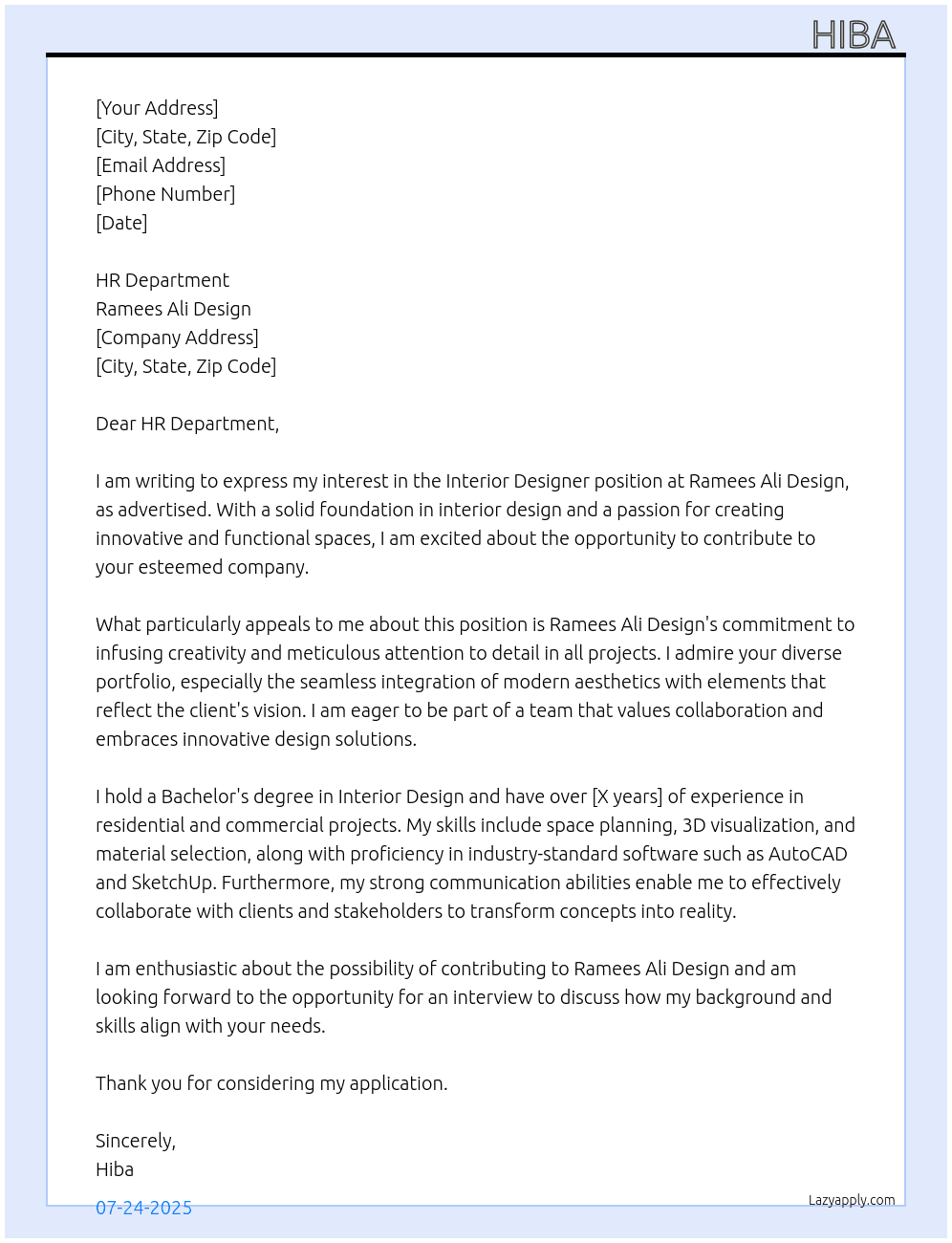 HIBA

[Your Address]
[City, State, Zip Code]
[Email Address]
[Phone Number]
[Date]

HR Department
Ramees Ali Design
[Company Address]
[City, State, Zip Code]

Dear HR Department,

I am writing to express my interest in the Interior Designer position at Ramees Ali Design, as advertised. With a solid foundation in interior design and a passion for creating innovative and functional spaces, I am excited about the opportunity to contribute to your esteemed company.

What particularly appeals to me about this position is Ramees Ali Design's commitment to infusing creativity and meticulous attention to detail in all projects. I admire your diverse portfolio, especially the seamless integration of modern aesthetics with elements that reflect the client's vision. I am eager to be part of a team that values collaboration and embraces innovative design solutions.

I hold a Bachelor's degree in Interior Design and have over [X years] of experience in residential and commercial projects. My skills include space planning, 3D visualization, and material selection, along with proficiency in industry-standard software such as AutoCAD and SketchUp. Furthermore, my strong communication abilities enable me to effectively collaborate with clients and stakeholders to transform concepts into reality.

I am enthusiastic about the possibility of contributing to Ramees Ali Design and am looking forward to the opportunity for an interview to discuss how my background and skills align with your needs.

Thank you for considering my application.

Sincerely,
Hiba

07-24-2025

Lazyapply.com